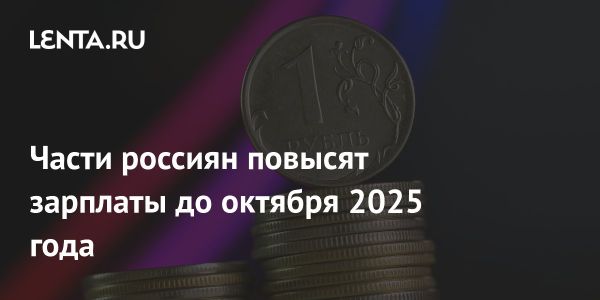 LENTA.RU

1 РУБЛЬ

Части россиян повысят зарплаты до октября 2025 года